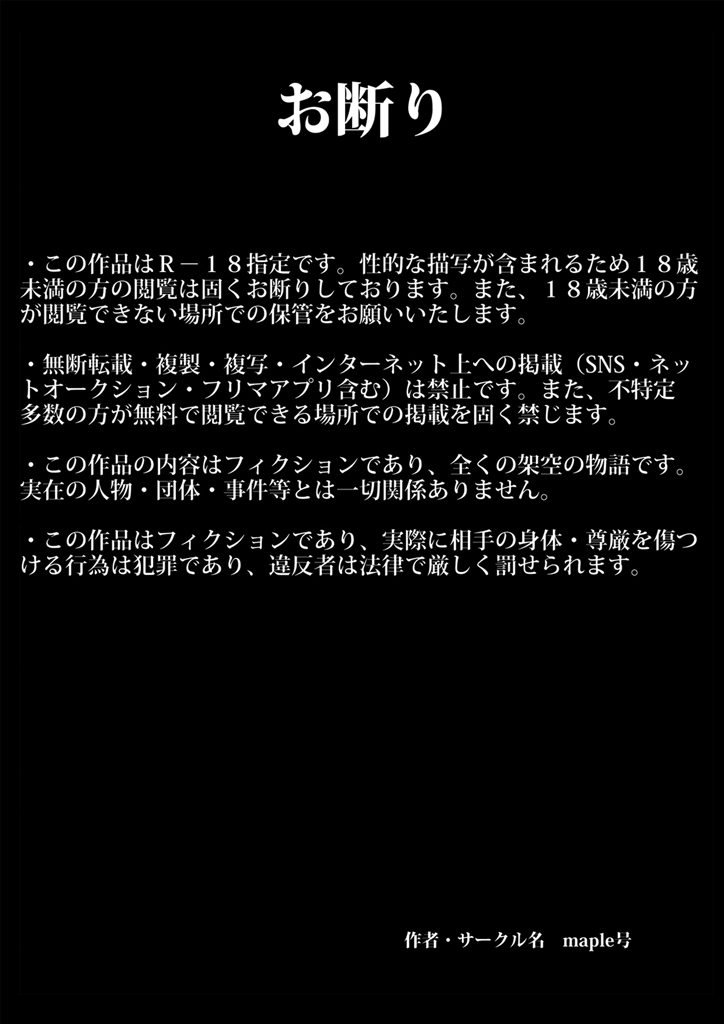 お断り

・この作品はR－１８指定です。性的な描写が含まれるため１８歳未満の方の閲覧は固くお断りしております。また、１８歳未満の方が閲覧できない場所での保管をお願いいたします。

・無断転載・複製・複写・インターネット上への掲載（SNS・ネットオークション・フリマアプリ含む）は禁止です。また、不特定多数の方が無料で閲覧できる場所での掲載を固く禁じます。

・この作品の内容はフィクションであり、全くの架空の物語です。実在の人物・団体・事件等とは一切関係ありません。

・この作品はフィクションであり、実際に相手の身体・尊厳を傷つける行為は犯罪であり、違反者は法律で厳しく罰せられます。

作者・サークル名　maple号